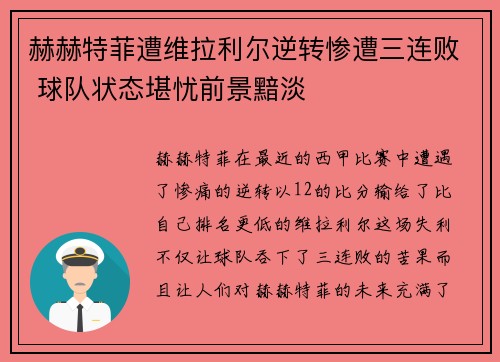 赫赫特菲遭维拉利尔逆转惨遭三连败 球队状态堪忧前景黯淡

赫赫特菲在最近的西甲比赛中遭遇了惨痛的逆转以12的比分输给了比自己排名更低的维拉利尔这场失利不仅让球队吞下了三连败的苦果而且让人们对赫赫特菲的未来充满了